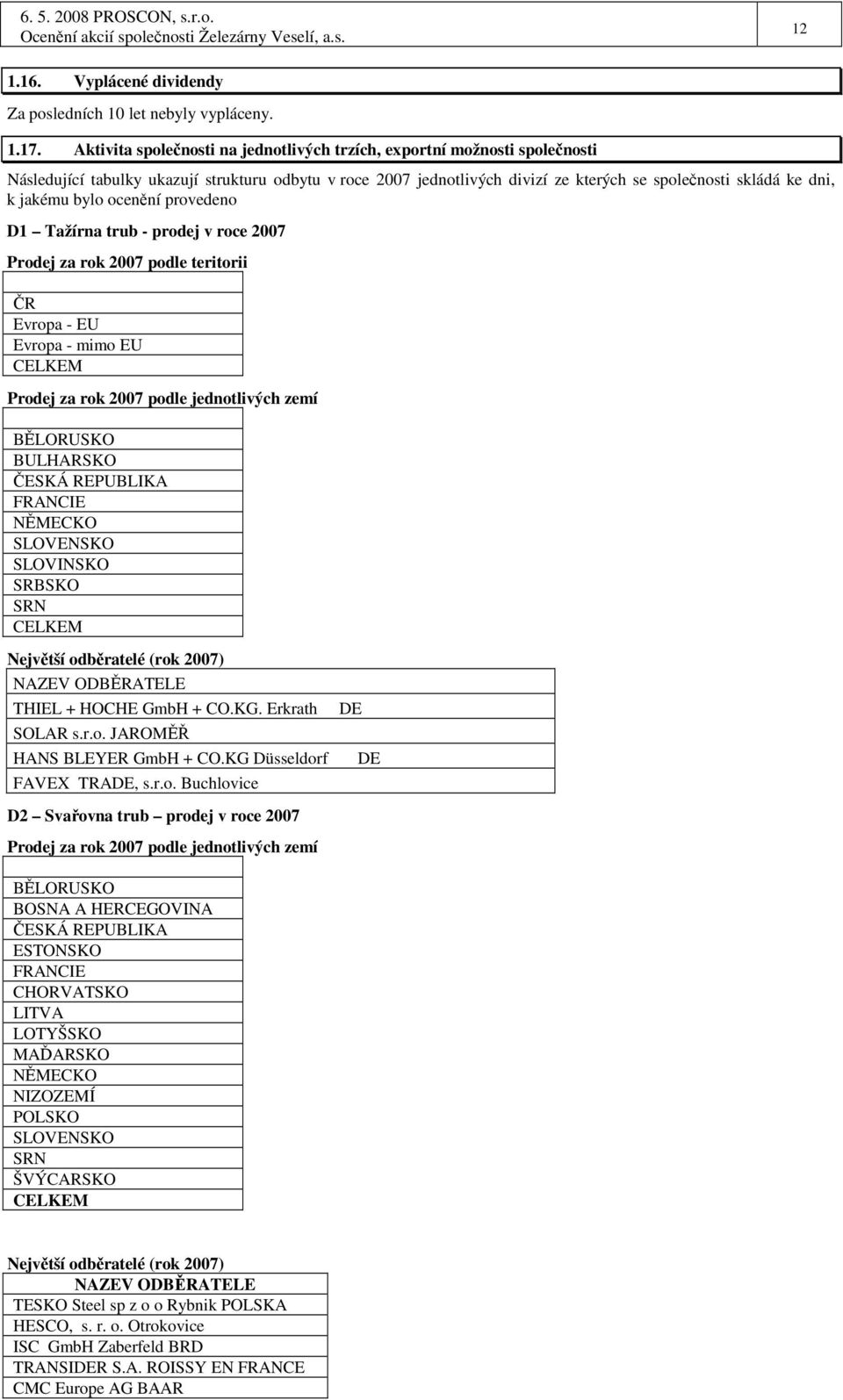 6. 5. 2008 PROSCON, s.r.o.
Ocenění akcií společnosti Železárny Veselí, a.s.

12

1.16. Vyplácené dividendy

Za posledních 10 let nebyly vypláceny.

1.17. Aktivita společnosti na jednotlivých trzích, exportní možnosti společnosti

Následující tabulky ukazují strukturu odbytu v roce 2007 jednotlivých divizí ze kterých se společnosti skládá ke dni, k jakému bylo ocenění provedeno

D1 – Tažírna trub - prodej v roce 2007

Prodej za rok 2007 podle teritorii

| |
|---|
| ČR |
| Evropa - EU |
| Evropa - mimo EU |
| CELKEM |

Prodej za rok 2007 podle jednotlivých zemí

| |
|---|
| BĚLORUSKO |
| BULHARSKO |
| ČESKÁ REPUBLIKA |
| FRANCIE |
| NĚMECKO |
| SLOVENSKO |
| SLOVINSKO |
| SRBSKO |
| SRN |
| CELKEM |

Největší odběratelé (rok 2007)

| NAZEV ODBĚRATELE |
|---|
| THIEL + HOCHE GmbH + CO.KG. Erkrath DE |
| SOLAR s.r.o. JAROMĚŘ |
| HANS BLEYER GmbH + CO.KG Düsseldorf DE |
| FAVEX TRADE, s.r.o. Buchlovice |

D2 – Svařovna trub – prodej v roce 2007

Prodej za rok 2007 podle jednotlivých zemí

| |
|---|
| BĚLORUSKO |
| BOSNA A HERCEGOVINA |
| ČESKÁ REPUBLIKA |
| ESTONSKO |
| FRANCIE |
| CHORVATSKO |
| LITVA |
| LOTYŠSKO |
| MAĎARSKO |
| NĚMECKO |
| NIZOZEMÍ |
| POLSKO |
| SLOVENSKO |
| SRN |
| ŠVÝCARSKO |
| CELKEM |

Největší odběratelé (rok 2007)

| NAZEV ODBĚRATELE |
|---|
| TESKO Steel sp z o o Rybnik POLSKA |
| HESCO, s. r. o. Otrokovice |
| ISC GmbH Zaberfeld BRD |
| TRANSIDER S.A. ROISSY EN FRANCE |
| CMC Europe AG BAAR |